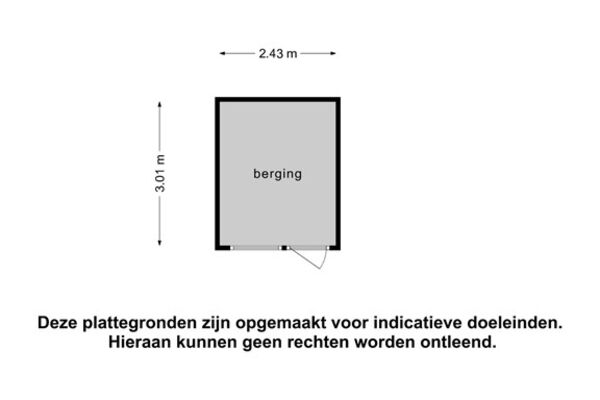 2.43 m

3.01 m

berging

Deze plattegronden zijn opgemaakt voor indicatieve doeleinden.
Hieraan kunnen geen rechten worden ontleend.